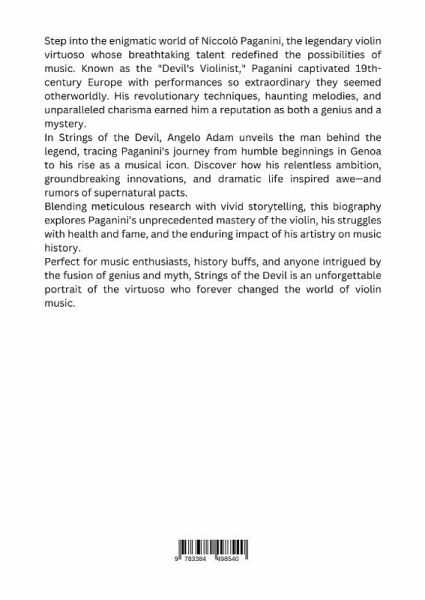 Step into the enigmatic world of Niccolò Paganini, the legendary violin virtuoso whose breathtaking talent redefined the possibilities of music. Known as the "Devil's Violinist," Paganini captivated 19th-century Europe with performances so extraordinary they seemed otherworldly. His revolutionary techniques, haunting melodies, and unparalleled charisma earned him a reputation as both a genius and a mystery.

In Strings of the Devil, Angelo Adam unveils the man behind the legend, tracing Paganini's journey from humble beginnings in Genoa to his rise as a musical icon. Discover how his relentless ambition, groundbreaking innovations, and dramatic life inspired awe—and rumors of supernatural pacts.

Blending meticulous research with vivid storytelling, this biography explores Paganini's unprecedented mastery of the violin, his struggles with health and fame, and the enduring impact of his artistry on music history.

Perfect for music enthusiasts, history buffs, and anyone intrigued by the fusion of genius and myth, Strings of the Devil is an unforgettable portrait of the virtuoso who forever changed the world of violin music.

9 783384 498540